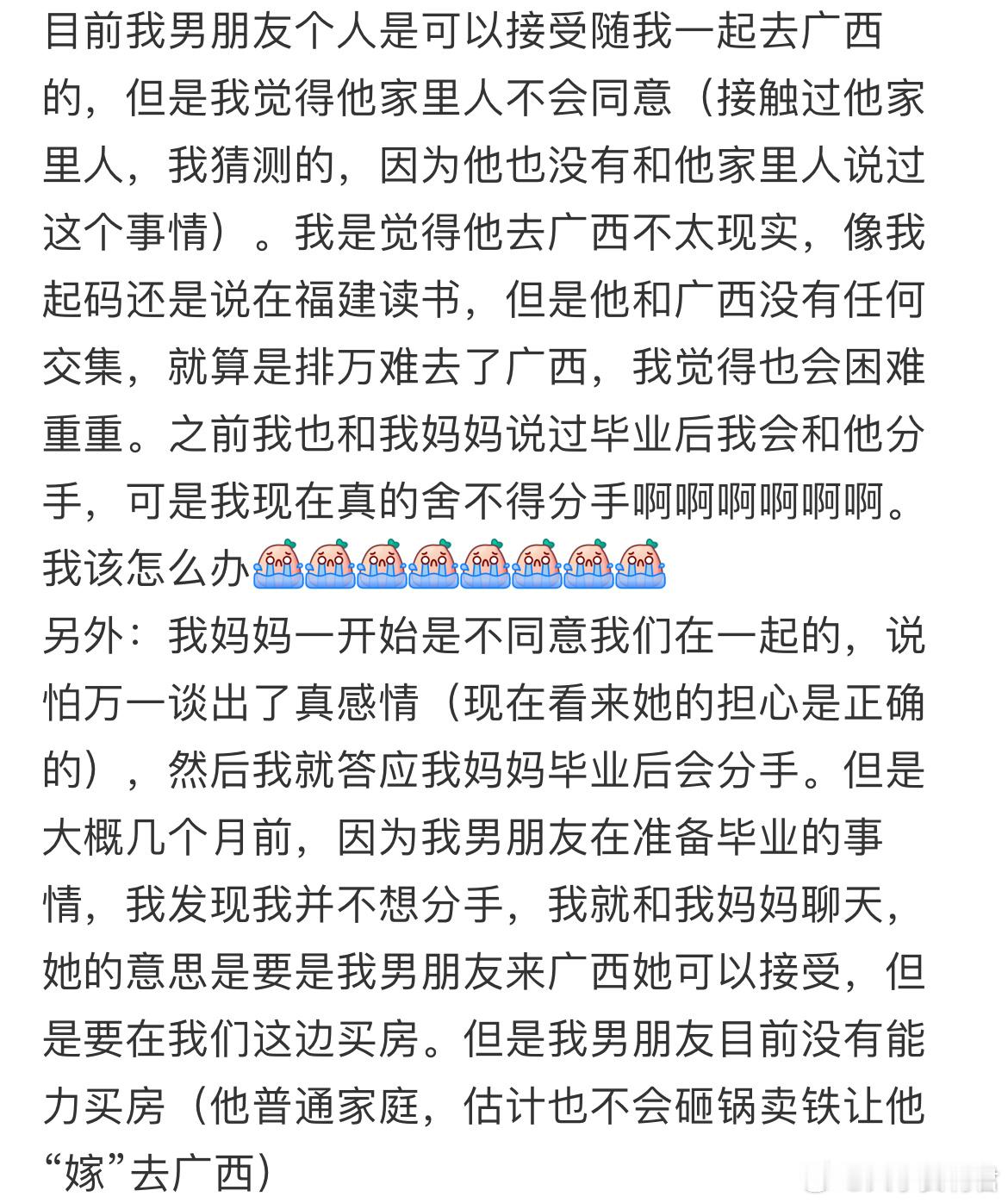 目前我男朋友个人是可以接受随我一起去广西的，但是我觉得他家里人不会同意（接触过他家里人，我猜测的，因为他也没有和他家里人说过这个事情）。我是觉得他去广西不太现实，像我起码还是说在福建读书，但是他和广西没有任何交集，就算是排万难去了广西，我觉得也会困难重重。之前我也和我妈妈说过毕业后我会和他分手，可是我现在真的舍不得分手啊啊啊啊啊啊。我该怎么办

另外：我妈妈一开始是不同意我们在一起的，说怕万一谈出了真感情（现在看来她的担心是正确的），然后我就答应我妈妈毕业后会分手。但是大概几个月前，因为我男朋友在准备毕业的事情，我发现我并不想分手，我就和我妈妈聊天，她的意思是要是我男朋友来广西她可以接受，但是要在我们这边买房。但是我男朋友目前没有能力买房（他普通家庭，估计也不会砸锅卖铁让他“嫁”去广西）